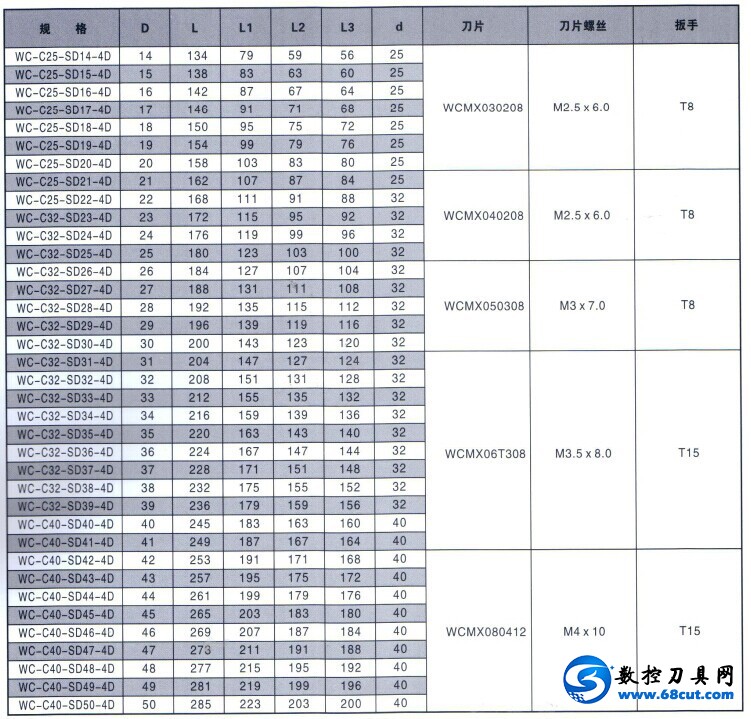 | 规 格 | D | L | L1 | L2 | L3 | d | 刀片 | 刀片螺丝 | 扳手 |
|---|---|---|---|---|---|---|---|---|---|
| WC-C25-SD14-4D | 14 | 134 | 79 | 59 | 56 | 25 | WCMX030208 | M2.5 x 6.0 | T8 |
| WC-C25-SD15-4D | 15 | 138 | 83 | 63 | 60 | 25 | | | |
| WC-C25-SD16-4D | 16 | 142 | 87 | 67 | 64 | 25 | | | |
| WC-C25-SD17-4D | 17 | 146 | 91 | 71 | 68 | 25 | | | |
| WC-C25-SD18-4D | 18 | 150 | 95 | 75 | 72 | 25 | | | |
| WC-C25-SD19-4D | 19 | 154 | 99 | 79 | 76 | 25 | | | |
| WC-C25-SD20-4D | 20 | 158 | 103 | 83 | 80 | 25 | | | |
| WC-C25-SD21-4D | 21 | 162 | 107 | 87 | 84 | 25 | WCMX040208 | M2.5 x 6.0 | T8 |
| WC-C25-SD22-4D | 22 | 168 | 111 | 91 | 88 | 32 | | | |
| WC-C32-SD23-4D | 23 | 172 | 115 | 95 | 92 | 32 | | | |
| WC-C32-SD24-4D | 24 | 176 | 119 | 99 | 96 | 32 | | | |
| WC-C32-SD25-4D | 25 | 180 | 123 | 103 | 100 | 32 | | | |
| WC-C32-SD26-4D | 26 | 184 | 127 | 107 | 104 | 32 | WCMX050308 | M3 x 7.0 | T8 |
| WC-C32-SD27-4D | 27 | 188 | 131 | 111 | 108 | 32 | | | |
| WC-C32-SD28-4D | 28 | 192 | 135 | 115 | 112 | 32 | | | |
| WC-C32-SD29-4D | 29 | 196 | 139 | 119 | 116 | 32 | | | |
| WC-C32-SD30-4D | 30 | 200 | 143 | 123 | 120 | 32 | | | |
| WC-C32-SD31-4D | 31 | 204 | 147 | 127 | 124 | 32 | WCMX06T308 | M3.5 x 8.0 | T15 |
| WC-C32-SD32-4D | 32 | 208 | 151 | 131 | 128 | 32 | | | |
| WC-C32-SD33-4D | 33 | 212 | 155 | 135 | 132 | 32 | | | |
| WC-C32-SD34-4D | 34 | 216 | 159 | 139 | 136 | 32 | | | |
| WC-C32-SD35-4D | 35 | 220 | 163 | 143 | 140 | 32 | | | |
| WC-C32-SD36-4D | 36 | 224 | 167 | 147 | 144 | 32 | | | |
| WC-C32-SD37-4D | 37 | 228 | 171 | 151 | 148 | 32 | | | |
| WC-C32-SD38-4D | 38 | 232 | 175 | 155 | 152 | 32 | | | |
| WC-C32-SD39-4D | 39 | 236 | 179 | 159 | 156 | 32 | | | |
| WC-C40-SD40-4D | 40 | 245 | 183 | 163 | 160 | 40 | | | |
| WC-C40-SD41-4D | 41 | 249 | 187 | 167 | 164 | 40 | | | |
| WC-C40-SD42-4D | 42 | 253 | 191 | 171 | 168 | 40 | WCMX080412 | M4 x 10 | T15 |
| WC-C40-SD43-4D | 43 | 257 | 195 | 175 | 172 | 40 | | | |
| WC-C40-SD44-4D | 44 | 261 | 199 | 179 | 176 | 40 | | | |
| WC-C40-SD45-4D | 45 | 265 | 203 | 183 | 180 | 40 | | | |
| WC-C40-SD46-4D | 46 | 269 | 207 | 187 | 184 | 40 | | | |
| WC-C40-SD47-4D | 47 | 273 | 211 | 191 | 188 | 40 | | | |
| WC-C40-SD48-4D | 48 | 277 | 215 | 195 | 192 | 40 | | | |
| WC-C40-SD49-4D | 49 | 281 | 219 | 199 | 196 | 40 | | | |
| WC-C40-SD50-4D | 50 | 285 | 223 | 203 | 200 | 40 | | | |

数控刀具网
www.68cut.com